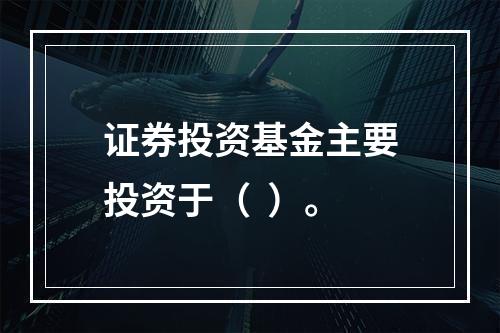 证券投资基金主要投资于（ ）。